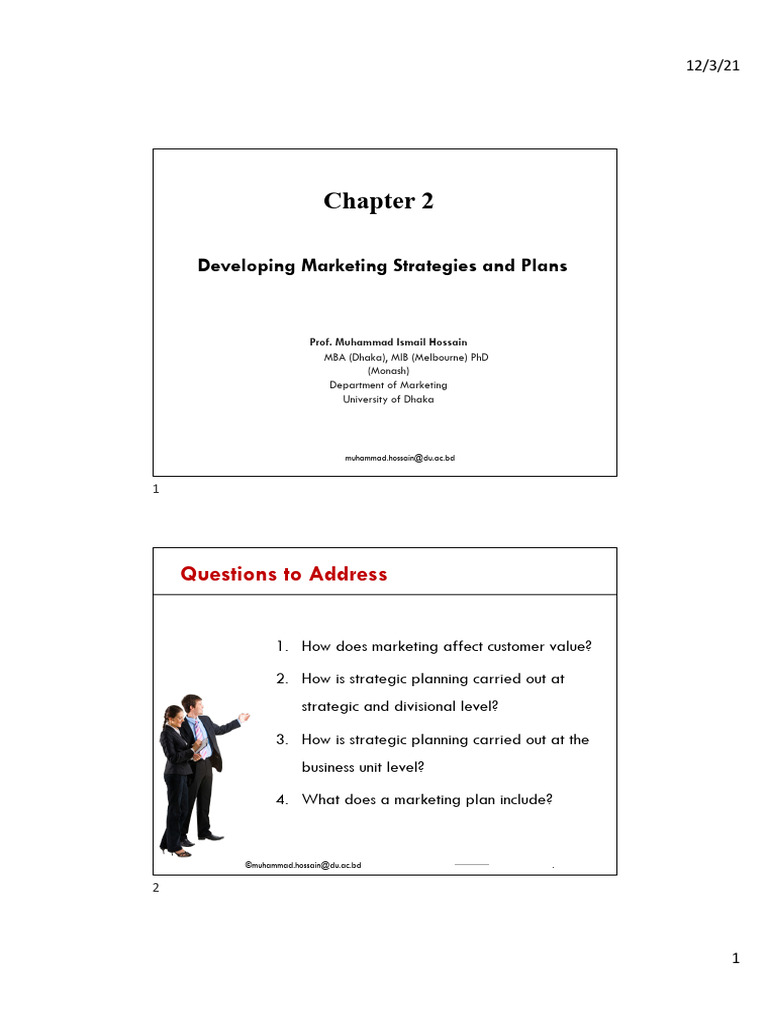 12/3/21

Chapter 2

Developing Marketing Strategies and Plans

Prof. Muhammad Ismail Hossain
MBA (Dhaka), MIB (Melbourne) PhD (Monash)
Department of Marketing
University of Dhaka

muhammad.hossain@du.ac.bd

1

Questions to Address

1. How does marketing affect customer value?
2. How is strategic planning carried out at strategic and divisional level?
3. How is strategic planning carried out at the business unit level?
4. What does a marketing plan include?

©muhammad.hossain@du.ac.bd

2

1